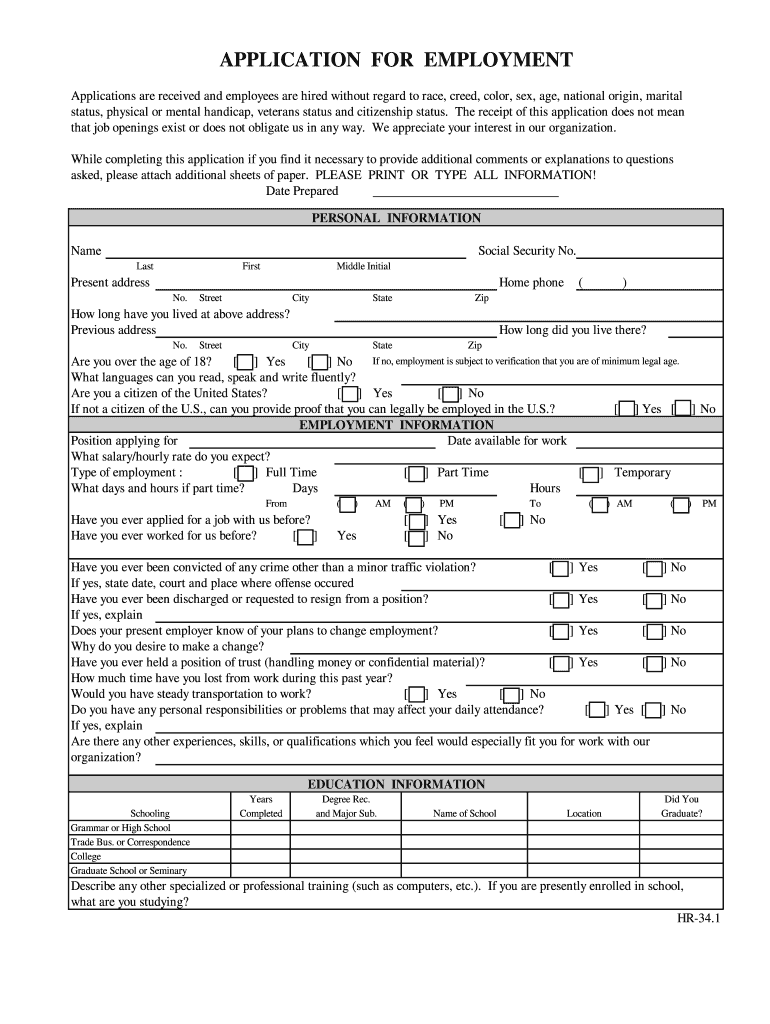 APPLICATION FOR EMPLOYMENT

Applications are received and employees are hired without regard to race, creed, color, sex, age, national origin, marital status, physical or mental handicap, veterans status and citizenship status. The receipt of this application does not mean that job openings exist or does not obligate us in any way. We appreciate your interest in our organization.

While completing this application if you find it necessary to provide additional comments or explanations to questions asked, please attach additional sheets of paper. PLEASE PRINT OR TYPE ALL INFORMATION!

Date Prepared

PERSONAL INFORMATION

Name Social Security No.
Last First Middle Initial
Present address Home phone ( )
No. Street City State Zip
How long have you lived at above address?
Previous address How long did you live there?
No. Street City State Zip
Are you over the age of 18? [ ] Yes [ ] No If no, employment is subject to verification that you are of minimum legal age.
What languages can you read, speak and write fluently?
Are you a citizen of the United States? [ ] Yes [ ] No
If not a citizen of the U.S., can you provide proof that you can legally be employed in the U.S.? [ ] Yes [ ] No

EMPLOYMENT INFORMATION

Position applying for Date available for work
What salary/hourly rate do you expect?
Type of employment : [ ] Full Time [ ] Part Time [ ] Temporary
What days and hours if part time? Days Hours
From ( ) AM ( ) PM To ( ) AM ( ) PM
Have you ever applied for a job with us before? [ ] Yes [ ] No
Have you ever worked for us before? [ ] Yes [ ] No

Have you ever been convicted of any crime other than a minor traffic violation? [ ] Yes [ ] No
If yes, state date, court and place where offense occured
Have you ever been discharged or requested to resign from a position? [ ] Yes [ ] No
If yes, explain
Does your present employer know of your plans to change employment? [ ] Yes [ ] No
Why do you desire to make a change?
Have you ever held a position of trust (handling money or confidential material)? [ ] Yes [ ] No
How much time have you lost from work during this past year?
Would you have steady transportation to work? [ ] Yes [ ] No
Do you have any personal responsibilities or problems that may affect your daily attendance? [ ] Yes [ ] No
If yes, explain
Are there any other experiences, skills, or qualifications which you feel would especially fit you for work with our organization?

EDUCATION INFORMATION

| Schooling | Years Completed | Degree Rec. and Major Sub. | Name of School | Location | Did You Graduate? |
|---|---|---|---|---|---|
| Grammar or High School | | | | | |
| Trade Bus. or Correspondence | | | | | |
| College | | | | | |
| Graduate School or Seminary | | | | | |

Describe any other specialized or professional training (such as computers, etc.). If you are presently enrolled in school, what are you studying?

HR-34.1